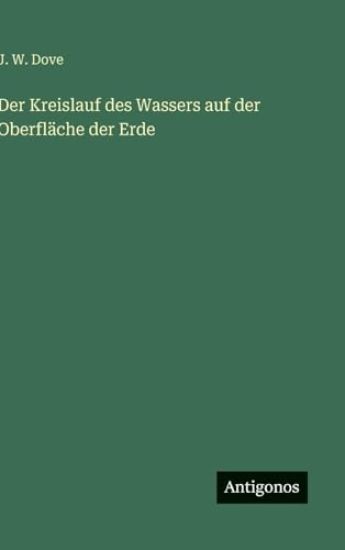 J. W. Dove

Der Kreislauf des Wassers auf der Oberfläche der Erde

Antigonos